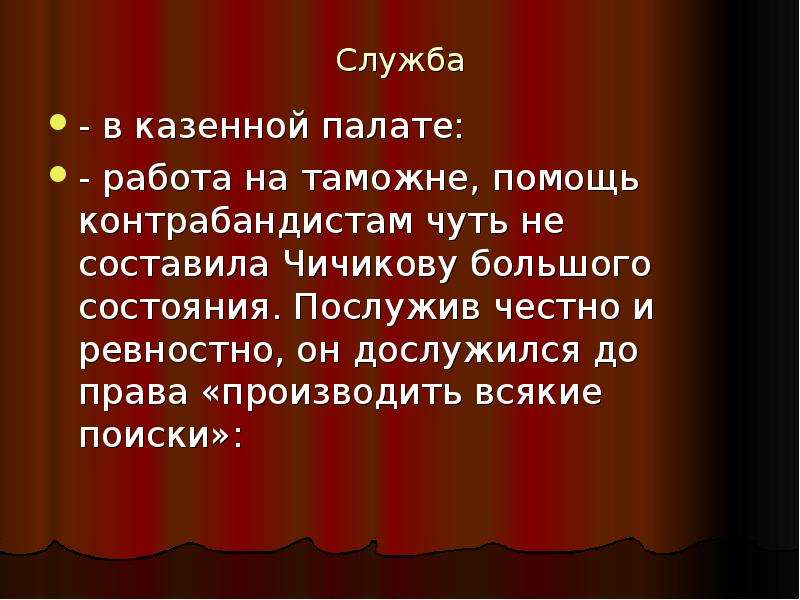 Служба

- в казенной палате:

- работа на таможне, помощь контрабандистам чуть не составила Чичикову большого состояния. Послужив честно и ревностно, он дослужился до права «производить всякие поиски»: